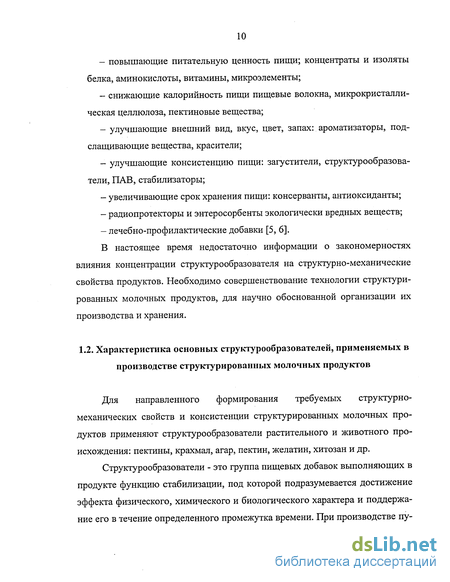 10

– повышающие питательную ценность пищи; концентраты и изоляты белка, аминокислоты, витамины, микроэлементы;

– снижающие калорийность пищи пищевые волокна, микрокристаллическая целлюлоза, пектиновые вещества;

– улучшающие внешний вид, вкус, цвет, запах: ароматизаторы, подслащивающие вещества, красители;

– улучшающие консистенцию пищи: загустители, структурообразователи, ПАВ, стабилизаторы;

– увеличивающие срок хранения пищи: консерванты, антиоксиданты;

– радиопротекторы и энтеросорбенты экологически вредных веществ;

– лечебно-профилактические добавки [5, 6].

В настоящее время недостаточно информации о закономерностях влияния концентрации структурообразователя на структурно-механические свойства продуктов. Необходимо совершенствование технологии структурированных молочных продуктов, для научно обоснованной организации их производства и хранения.

1.2. Характеристика основных структурообразователей, применяемых в производстве структурированных молочных продуктов

Для направленного формирования требуемых структурно-механических свойств и консистенции структурированных молочных продуктов применяют структурообразователи растительного и животного происхождения: пектины, крахмал, агар, пектин, желатин, хитозан и др.

Структурообразователи - это группа пищевых добавок выполняющих в продукте функцию стабилизации, под которой подразумевается достижение эффекта физического, химического и биологического характера и поддержание его в течение определенного промежутка времени. При производстве пу-

dsLib.net
библиотека диссертаций